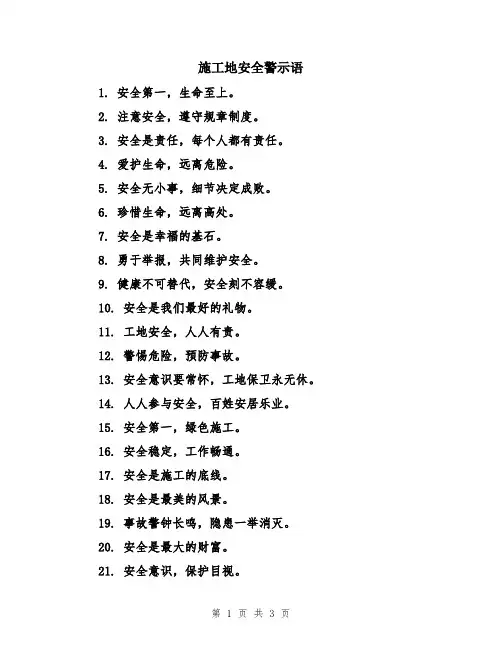 施工地安全警示语

1. 安全第一，生命至上。

2. 注意安全，遵守规章制度。

3. 安全是责任，每个人都有责任。

4. 爱护生命，远离危险。

5. 安全无小事，细节决定成败。

6. 珍惜生命，远离高处。

7. 安全是幸福的基石。

8. 勇于举报，共同维护安全。

9. 健康不可替代，安全刻不容缓。

10. 安全是我们最好的礼物。

11. 工地安全，人人有责。

12. 警惕危险，预防事故。

13. 安全意识要常怀，工地保卫永无休。

14. 人人参与安全，百姓安居乐业。

15. 安全第一，绿色施工。

16. 安全稳定，工作畅通。

17. 安全是施工的底线。

18. 安全是最美的风景。

19. 事故警钟长鸣，隐患一举消灭。

20. 安全是最大的财富。

21. 安全意识，保护目视。

第 1 页 共 3 页